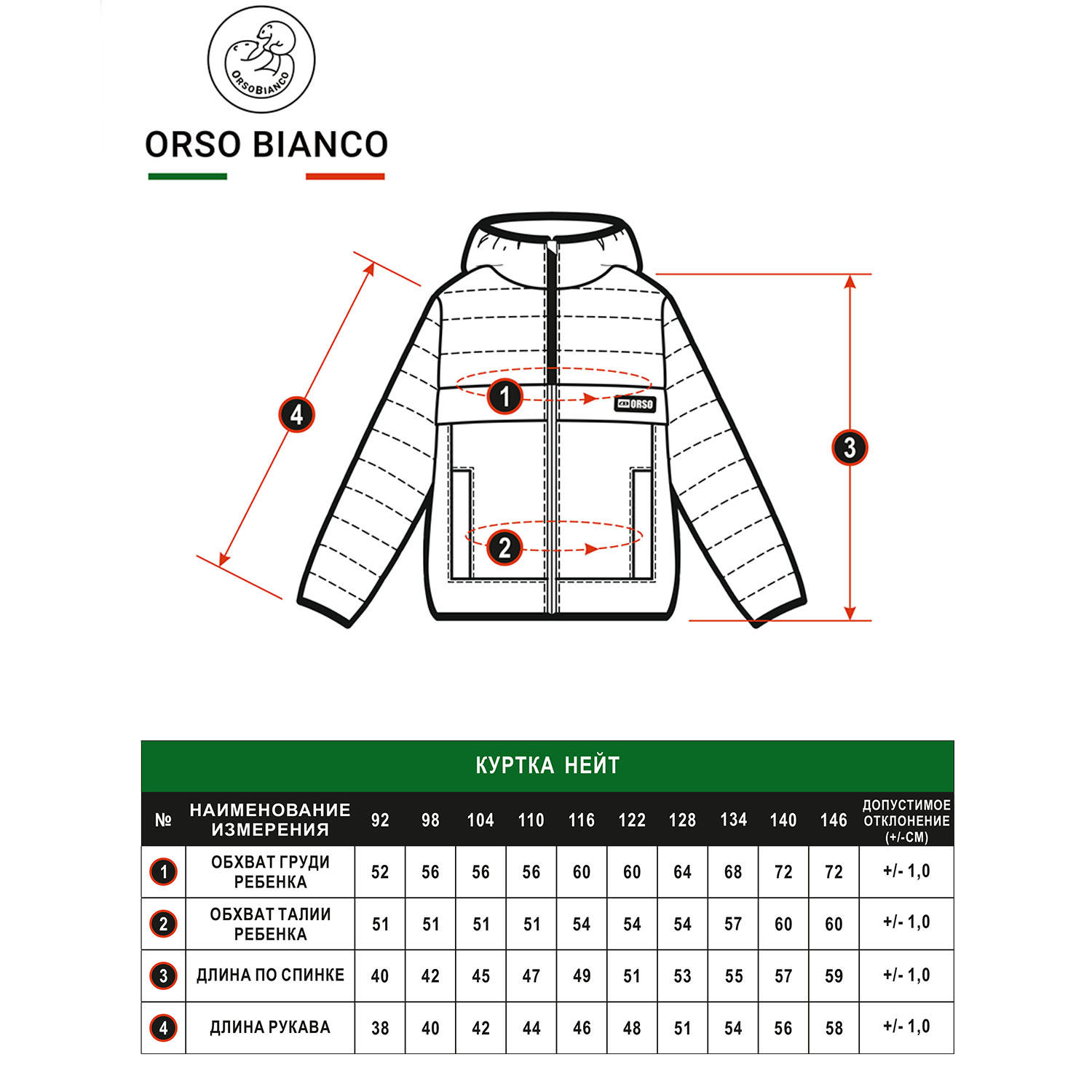 ORSOBIANCO

ORSO BIANCO

4

1

ORSO

3

2

КУРТКА НЕЙТ

| № | НАИМЕНОВАНИЕ ИЗМЕРЕНИЯ | 92 | 98 | 104 | 110 | 116 | 122 | 128 | 134 | 140 | 146 | ДОПУСТИМОЕ ОТКЛОНЕНИЕ (+/-СМ) |
|---|---|---|---|---|---|---|---|---|---|---|---|---|
| 1 | ОБХВАТ ГРУДИ РЕБЕНКА | 52 | 56 | 56 | 56 | 60 | 60 | 64 | 68 | 72 | 72 | +/- 1,0 |
| 2 | ОБХВАТ ТАЛИИ РЕБЕНКА | 51 | 51 | 51 | 51 | 54 | 54 | 54 | 57 | 60 | 60 | +/- 1,0 |
| 3 | ДЛИНА ПО СПИНКЕ | 40 | 42 | 45 | 47 | 49 | 51 | 53 | 55 | 57 | 59 | +/- 1,0 |
| 4 | ДЛИНА РУКАВА | 38 | 40 | 42 | 44 | 46 | 48 | 51 | 54 | 56 | 58 | +/- 1,0 |